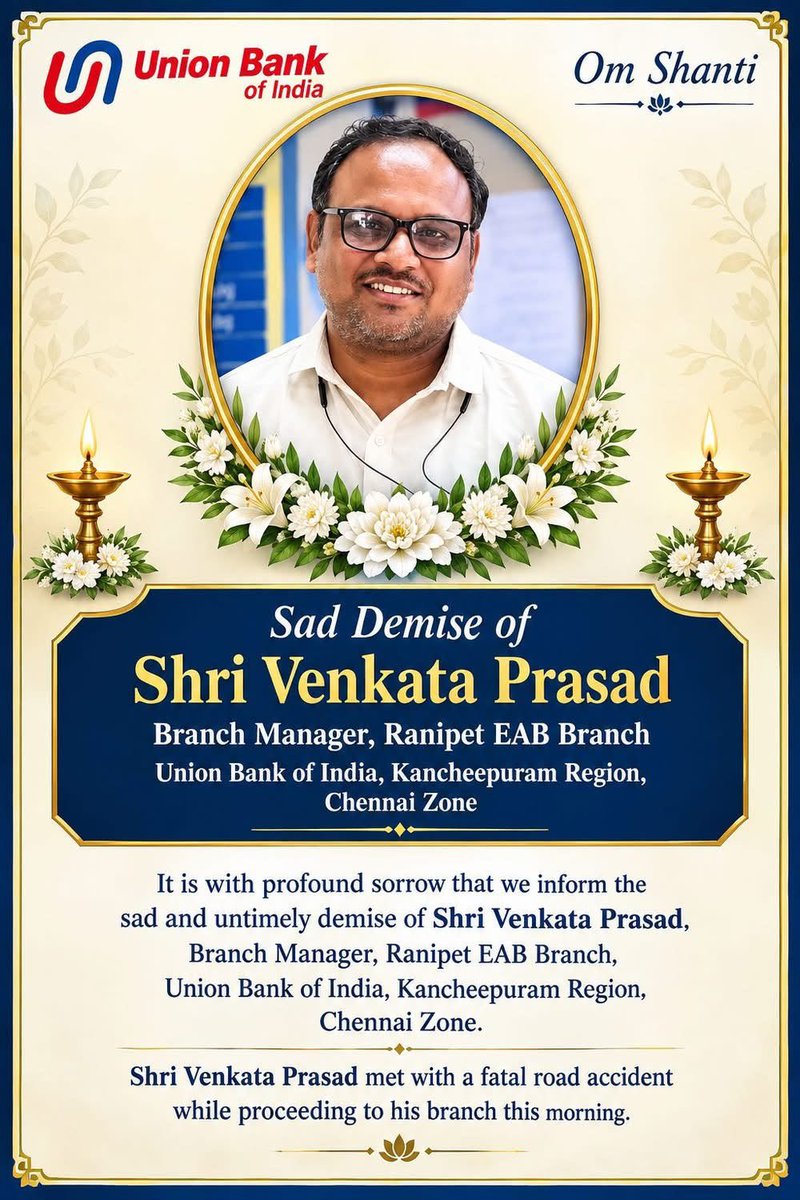 Union Bank of India

Om Shanti

Sad Demise of
Shri Venkata Prasad
Branch Manager, Ranipet EAB Branch
Union Bank of India, Kancheepuram Region, Chennai Zone

It is with profound sorrow that we inform the sad and untimely demise of Shri Venkata Prasad, Branch Manager, Ranipet EAB Branch, Union Bank of India, Kancheepuram Region, Chennai Zone.

Shri Venkata Prasad met with a fatal road accident while proceeding to his branch this morning.